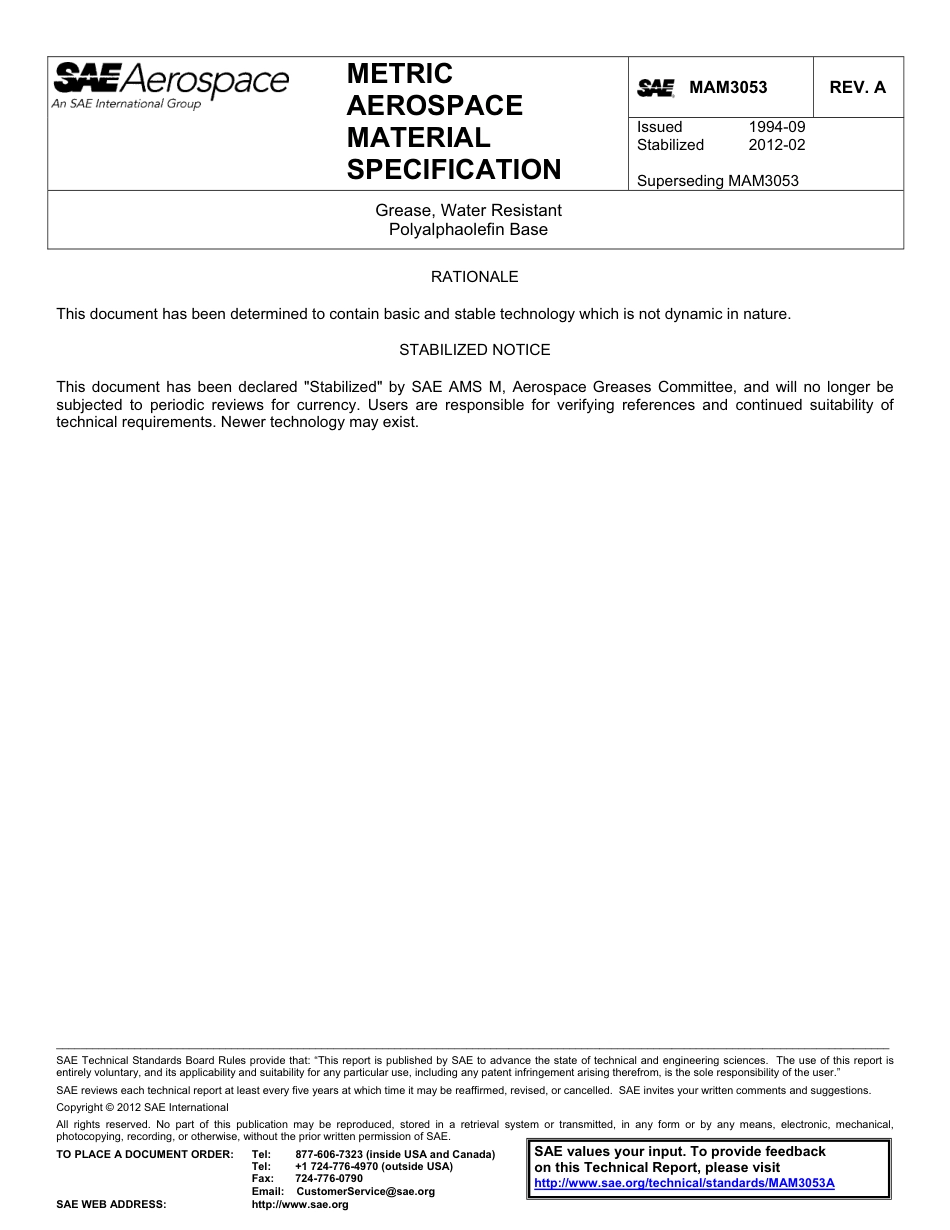 SAE Aerospace
An SAE International Group

METRIC AEROSPACE MATERIAL SPECIFICATION

SAE MAM3053

REV. A

Issued 1994-09
Stabilized 2012-02

Superseding MAM3053

Grease, Water Resistant
Polyalphaolefin Base

RATIONALE

This document has been determined to contain basic and stable technology which is not dynamic in nature.

STABILIZED NOTICE

This document has been declared "Stabilized" by SAE AMS M, Aerospace Greases Committee, and will no longer be subjected to periodic reviews for currency. Users are responsible for verifying references and continued suitability of technical requirements. Newer technology may exist.

SAE Technical Standards Board Rules provide that: "This report is published by SAE to advance the state of technical and engineering sciences. The use of this report is entirely voluntary, and its applicability and suitability for any particular use, including any patent infringement arising therefrom, is the sole responsibility of the user."

SAE reviews each technical report at least every five years at which time it may be reaffirmed, revised, or cancelled. SAE invites your written comments and suggestions.

Copyright © 2012 SAE International

All rights reserved. No part of this publication may be reproduced, stored in a retrieval system or transmitted, in any form or by any means, electronic, mechanical, photocopying, recording, or otherwise, without the prior written permission of SAE.

TO PLACE A DOCUMENT ORDER: Tel: 877-606-7323 (inside USA and Canada)
Tel: +1 724-776-4970 (outside USA)
Fax: 724-776-0790
Email: CustomerService@sae.org

SAE WEB ADDRESS: http://www.sae.org

SAE values your input. To provide feedback on this Technical Report, please visit
http://www.sae.org/technical/standards/MAM3053A